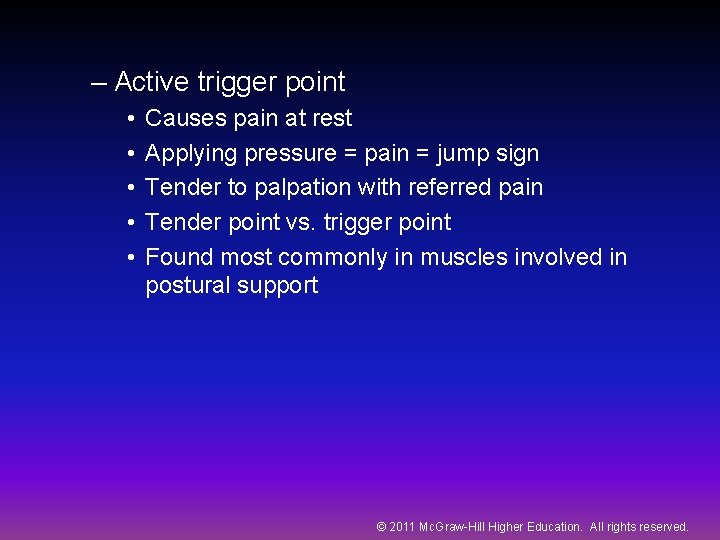 – Active trigger point

• Causes pain at rest
• Applying pressure = pain = jump sign
• Tender to palpation with referred pain
• Tender point vs. trigger point
• Found most commonly in muscles involved in postural support

© 2011 McGraw-Hill Higher Education. All rights reserved.